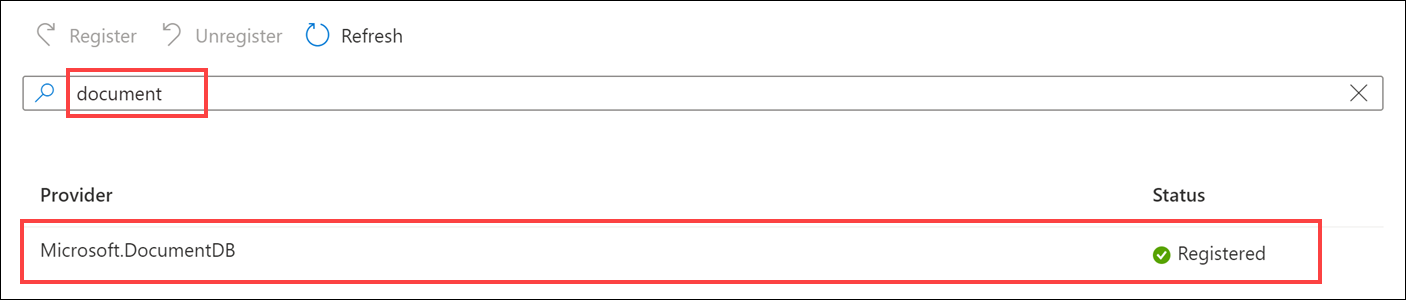 Register Unregister Refresh

document

| Provider | Status |
|---|---|
| Microsoft.DocumentDB | Registered |